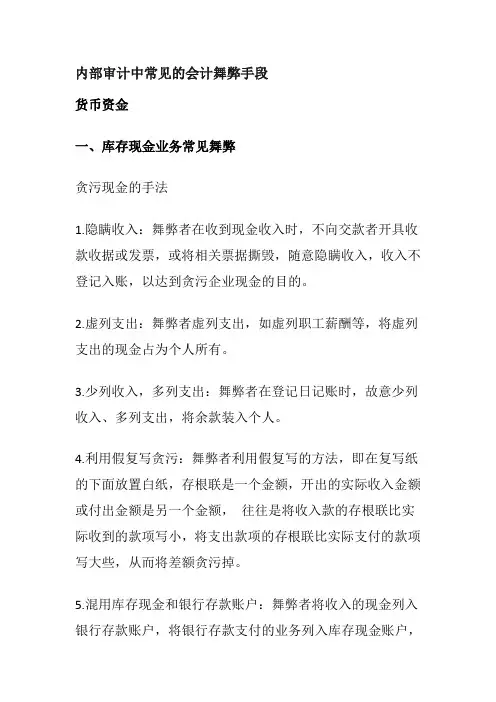 内部审计中常见的会计舞弊手段

货币资金

一、库存现金业务常见舞弊

贪污现金的手法

1.隐瞒收入：舞弊者在收到现金收入时，不向交款者开具收款收据或发票，或将相关票据撕毁，随意隐瞒收入，收入不登记入账，以达到贪污企业现金的目的。

2.虚列支出：舞弊者虚列支出，如虚列职工薪酬等，将虚列支出的现金占为个人所有。

3.少列收入，多列支出：舞弊者在登记日记账时，故意少列收入、多列支出，将余款装入个人。

4.利用假复写贪污：舞弊者利用假复写的方法，即在复写纸的下面放置白纸，存根联是一个金额，开出的实际收入金额或付出金额是另一个金额， 往往是将收入款的存根联比实际收到的款项写小，将支出款项的存根联比实际支付的款项写大些，从而将差额贪污掉。

5.混用库存现金和银行存款账户：舞弊者将收入的现金列入银行存款账户，将银行存款支付的业务列入库存现金账户，